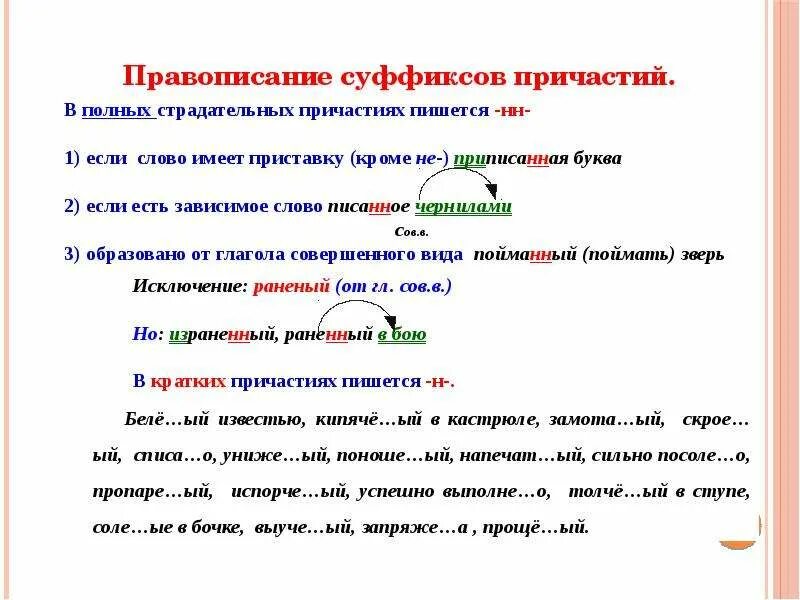 Правописание суффиксов причастий.

В полных страдательных причастиях пишется -нн-

1) если слово имеет приставку (кроме не-) приписанная буква

2) если есть зависимое слово писанное чернилами

Сов.в.

3) образовано от глагола совершенного вида пойманный (поймать) зверь

Исключение: раненый (от гл. сов.в.)

Но: израненный, раненный в бою

В кратких причастиях пишется -н-.

Белё…ый известью, кипячё…ый в кастрюле, замота…ый, скрое…ый, списа…о, униже…ый, поноше…ый, напечат…ый, сильно посоле…о, пропаре…ый, испорче…ый, успешно выполне…о, толчё…ый в ступе, соле…ые в бочке, выуче…ый, запряже…а , прощё…ый.